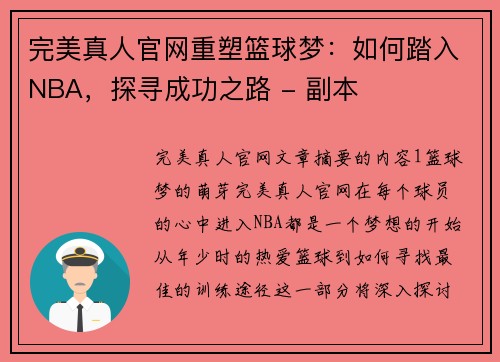 完美真人官网重塑篮球梦：如何踏入NBA，探寻成功之路 - 副本

完美真人官网文章摘要的内容1篮球梦的萌芽完美真人官网在每个球员的心中进入NBA都是一个梦想的开始从年少时的热爱篮球到如何寻找最佳的训练途径这一部分将深入探讨